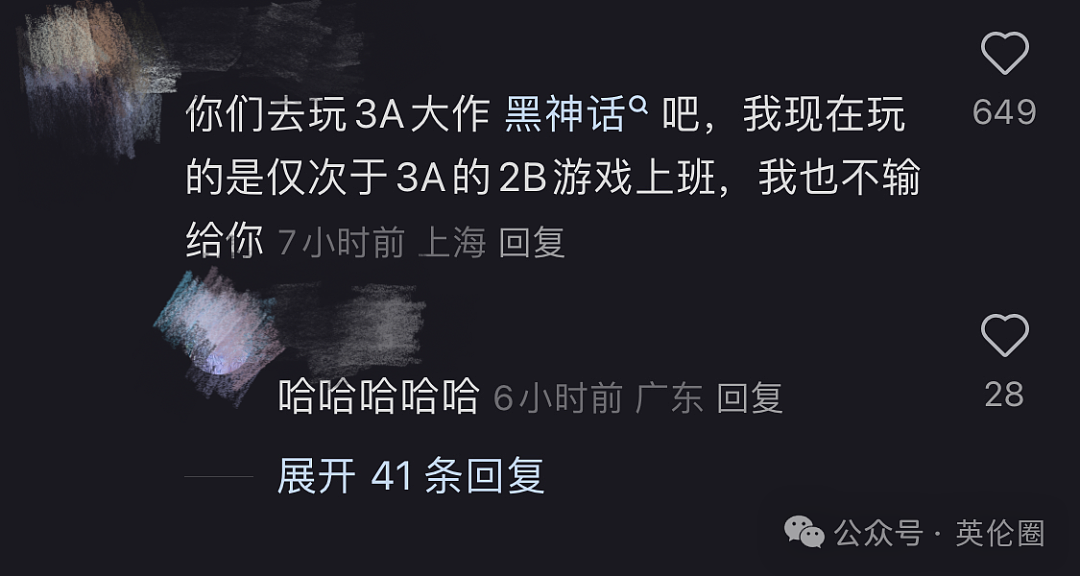 你们去玩 3A 大作 黑神话 吧，我现在玩的是仅次于 3A 的 2B 游戏上班，我也不输给你 7小时前 上海 回复

649

哈哈哈哈哈 6小时前 广东 回复

28

展开 41 条回复

公众号 · 英伦圈